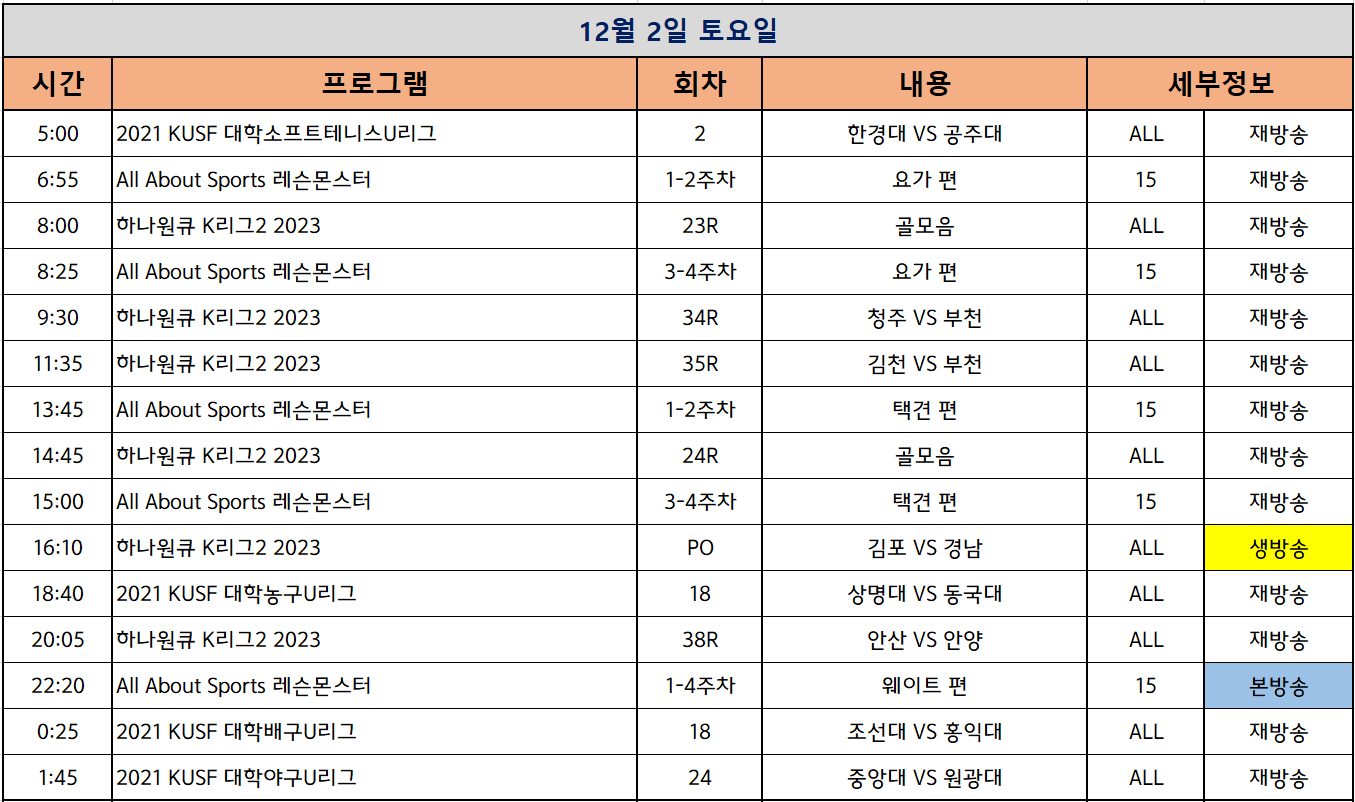 12월 2일 토요일

| 시간 | 프로그램 | 회차 | 내용 | 세부정보 | |
|---|---|---|---|---|---|
| 5:00 | 2021 KUSF 대학소프트테니스U리그 | 2 | 한경대 VS 공주대 | ALL | 재방송 |
| 6:55 | All About Sports 레슨몬스터 | 1-2주차 | 요가 편 | 15 | 재방송 |
| 8:00 | 하나원큐 K리그2 2023 | 23R | 골모음 | ALL | 재방송 |
| 8:25 | All About Sports 레슨몬스터 | 3-4주차 | 요가 편 | 15 | 재방송 |
| 9:30 | 하나원큐 K리그2 2023 | 34R | 청주 VS 부천 | ALL | 재방송 |
| 11:35 | 하나원큐 K리그2 2023 | 35R | 김천 VS 부천 | ALL | 재방송 |
| 13:45 | All About Sports 레슨몬스터 | 1-2주차 | 택견 편 | 15 | 재방송 |
| 14:45 | 하나원큐 K리그2 2023 | 24R | 골모음 | ALL | 재방송 |
| 15:00 | All About Sports 레슨몬스터 | 3-4주차 | 택견 편 | 15 | 재방송 |
| 16:10 | 하나원큐 K리그2 2023 | PO | 김포 VS 경남 | ALL | 생방송 |
| 18:40 | 2021 KUSF 대학농구U리그 | 18 | 상명대 VS 동국대 | ALL | 재방송 |
| 20:05 | 하나원큐 K리그2 2023 | 38R | 안산 VS 안양 | ALL | 재방송 |
| 22:20 | All About Sports 레슨몬스터 | 1-4주차 | 웨이트 편 | 15 | 본방송 |
| 0:25 | 2021 KUSF 대학배구U리그 | 18 | 조선대 VS 홍익대 | ALL | 재방송 |
| 1:45 | 2021 KUSF 대학야구U리그 | 24 | 중앙대 VS 원광대 | ALL | 재방송 |